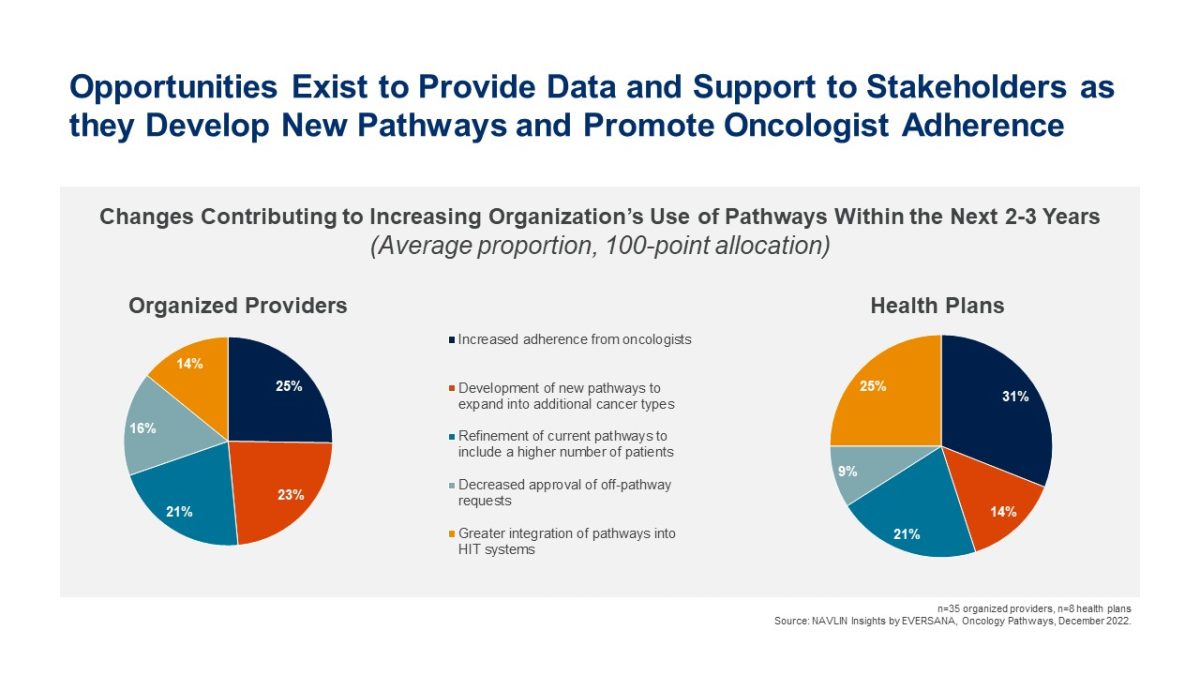 Opportunities Exist to Provide Data and Support to Stakeholders as they Develop New Pathways and Promote Oncologist Adherence

Changes Contributing to Increasing Organization's Use of Pathways Within the Next 2-3 Years
(Average proportion, 100-point allocation)

Organized Providers

25%
23%
21%
16%
14%

Increased adherence from oncologists
Development of new pathways to expand into additional cancer types
Refinement of current pathways to include a higher number of patients
Decreased approval of off-pathway requests
Greater integration of pathways into HIT systems

Health Plans

31%
14%
21%
9%
25%

n=35 organized providers, n=8 health plans
Source: NAVLIN Insights by EVERSANA, Oncology Pathways, December 2022.